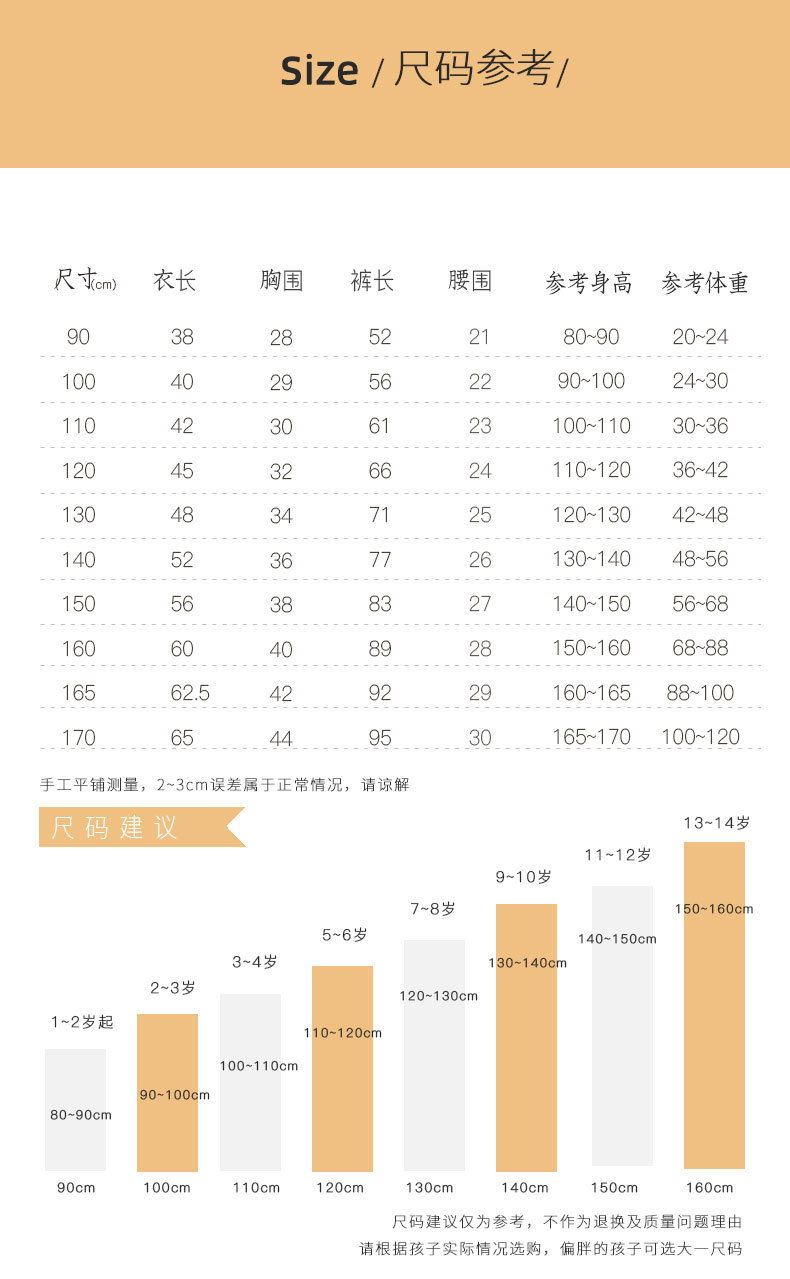 Size / 尺码参考/

| 尺寸(cm) | 衣长 | 胸围 | 裤长 | 腰围 | 参考身高 | 参考体重 |
|---|---|---|---|---|---|---|
| 90 | 38 | 28 | 52 | 21 | 80~90 | 20~24 |
| 100 | 40 | 29 | 56 | 22 | 90~100 | 24~30 |
| 110 | 42 | 30 | 61 | 23 | 100~110 | 30~36 |
| 120 | 45 | 32 | 66 | 24 | 110~120 | 36~42 |
| 130 | 48 | 34 | 71 | 25 | 120~130 | 42~48 |
| 140 | 52 | 36 | 77 | 26 | 130~140 | 48~56 |
| 150 | 56 | 38 | 83 | 27 | 140~150 | 56~68 |
| 160 | 60 | 40 | 89 | 28 | 150~160 | 68~88 |
| 165 | 62.5 | 42 | 92 | 29 | 160~165 | 88~100 |
| 170 | 65 | 44 | 95 | 30 | 165~170 | 100~120 |

手工平铺测量，2~3cm误差属于正常情况，请谅解

尺码建议

1~2岁起
80~90cm
90cm

2~3岁
90~100cm
100cm

3~4岁
100~110cm
110cm

5~6岁
110~120cm
120cm

7~8岁
120~130cm
130cm

9~10岁
130~140cm
140cm

11~12岁
140~150cm
150cm

13~14岁
150~160cm
160cm

尺码建议仅为参考，不作为退换及质量问题理由
请根据孩子实际情况选购，偏胖的孩子可选大一尺码